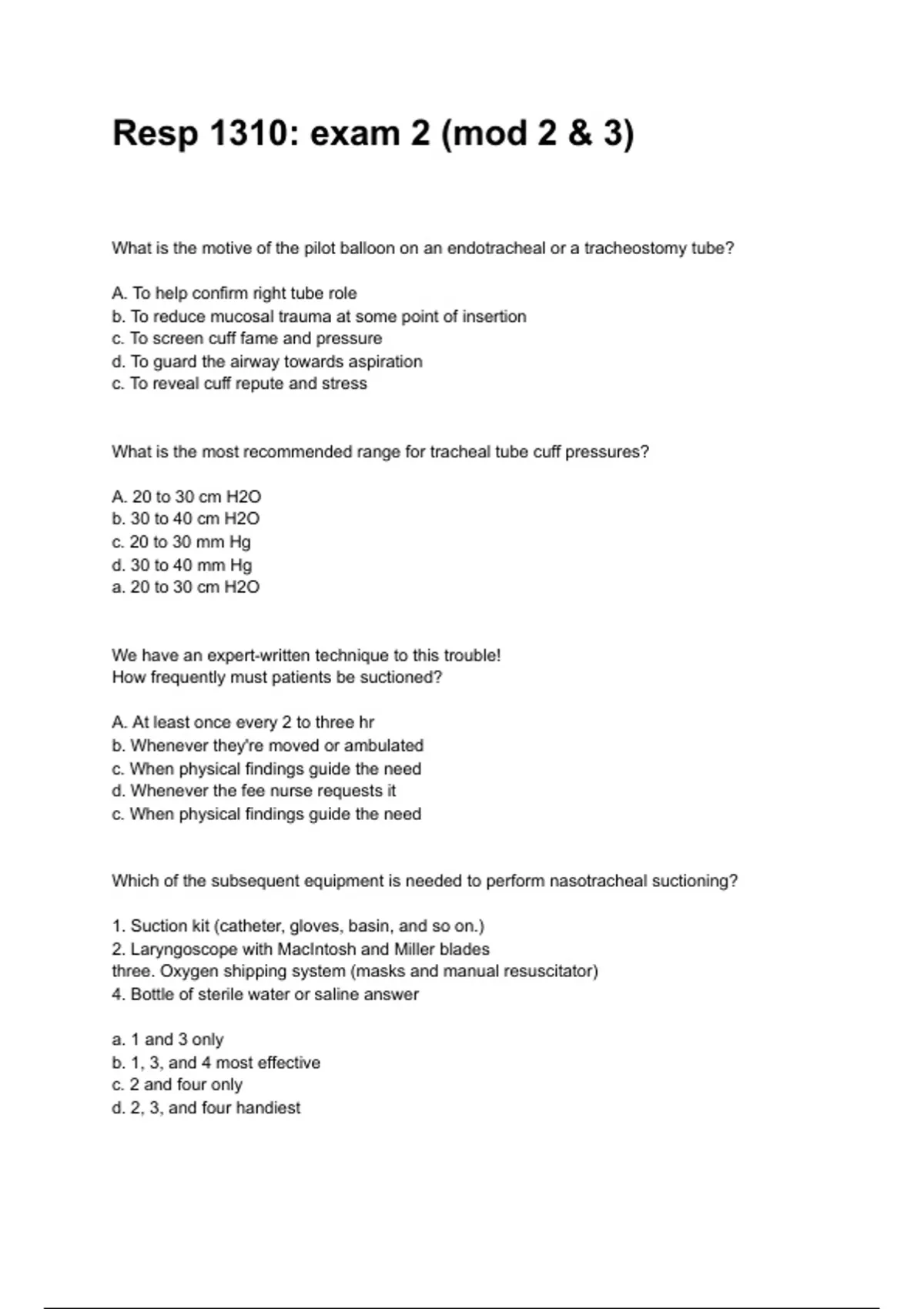 Resp 1310: exam 2 (mod 2 & 3)

What is the motive of the pilot balloon on an endotracheal or a tracheostomy tube?

A. To help confirm right tube role
b. To reduce mucosal trauma at some point of insertion
c. To screen cuff fame and pressure
d. To guard the airway towards aspiration
c. To reveal cuff repute and stress

What is the most recommended range for tracheal tube cuff pressures?

A. 20 to 30 cm H2O
b. 30 to 40 cm H2O
c. 20 to 30 mm Hg
d. 30 to 40 mm Hg
a. 20 to 30 cm H2O

We have an expert-written technique to this trouble!
How frequently must patients be suctioned?

A. At least once every 2 to three hr
b. Whenever they're moved or ambulated
c. When physical findings guide the need
d. Whenever the fee nurse requests it
c. When physical findings guide the need

Which of the subsequent equipment is needed to perform nasotracheal suctioning?

1. Suction kit (catheter, gloves, basin, and so on.)
2. Laryngoscope with MacIntosh and Miller blades
three. Oxygen shipping system (masks and manual resuscitator)
4. Bottle of sterile water or saline answer

a. 1 and 3 only
b. 1, 3, and 4 most effective
c. 2 and four only
d. 2, 3, and four handiest